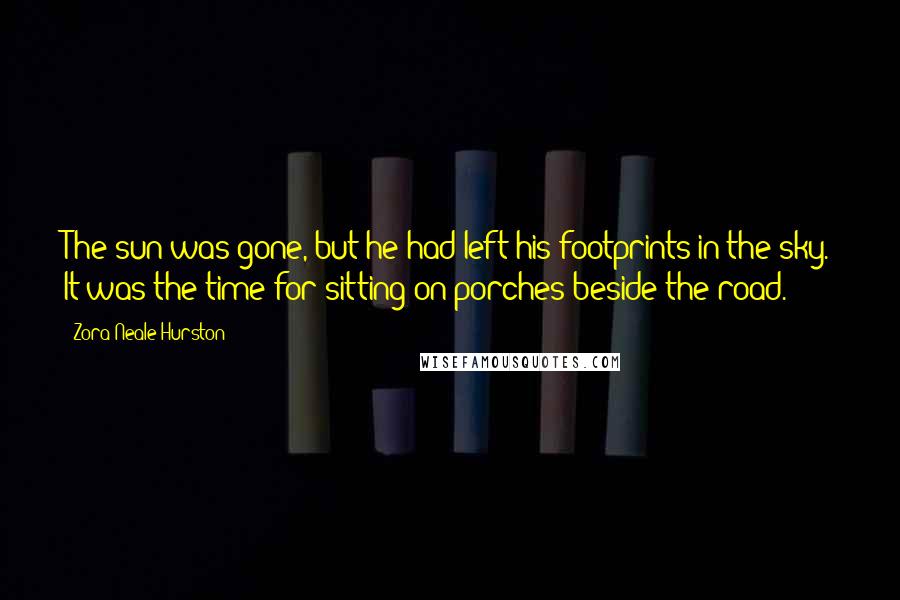 The sun was gone, but he had left his footprints in the sky. It was the time for sitting on porches beside the road.

Zora Neale Hurston

WISEFAMOUSQUOTES.COM